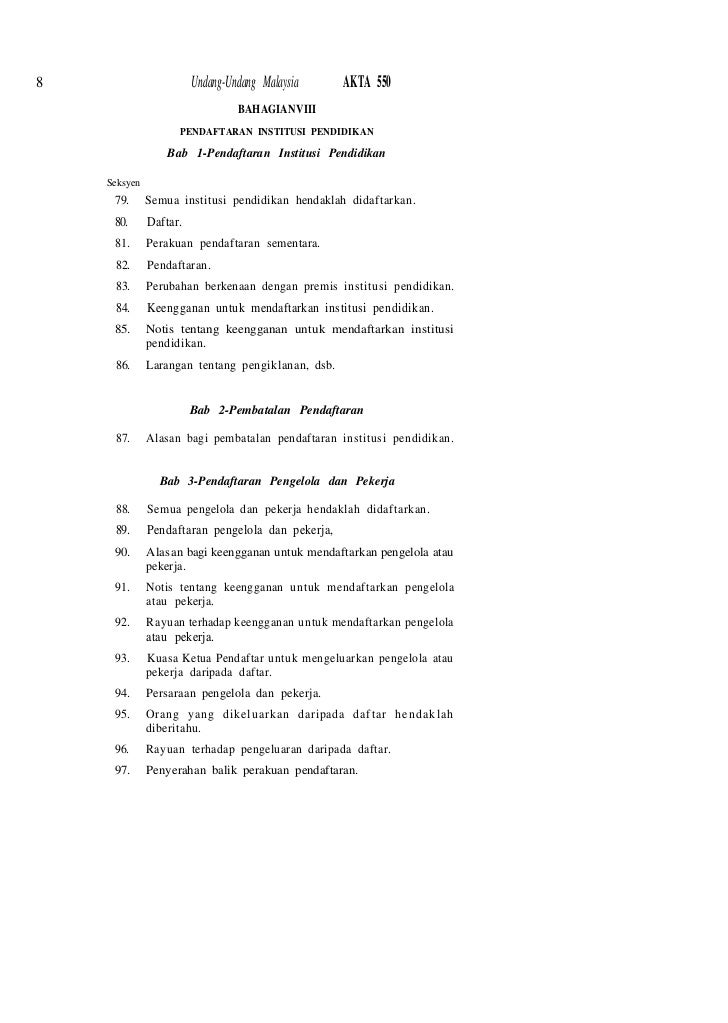 8 Undang-Undang Malaysia AKTA 550

BAHAGIANVIII

PENDAFTARAN INSTITUSI PENDIDIKAN

Bab 1-Pendaftaran Institusi Pendidikan

Seksyen

79. Semua institusi pendidikan hendaklah didaftarkan.

80. Daftar.

81. Perakuan pendaftaran sementara.

82. Pendaftaran.

83. Perubahan berkenaan dengan premis institusi pendidikan.

84. Keengganan untuk mendaftarkan institusi pendidikan.

85. Notis tentang keengganan untuk mendaftarkan institusi pendidikan.

86. Larangan tentang pengiklanan, dsb.

Bab 2-Pembatalan Pendaftaran

87. Alasan bagi pembatalan pendaftaran institusi pendidikan.

Bab 3-Pendaftaran Pengelola dan Pekerja

88. Semua pengelola dan pekerja hendaklah didaftarkan.

89. Pendaftaran pengelola dan pekerja,

90. Alasan bagi keengganan untuk mendaftarkan pengelola atau pekerja.

91. Notis tentang keengganan untuk mendaftarkan pengelola atau pekerja.

92. Rayuan terhadap keengganan untuk mendaftarkan pengelola atau pekerja.

93. Kuasa Ketua Pendaftar untuk mengeluarkan pengelola atau pekerja daripada daftar.

94. Persaraan pengelola dan pekerja.

95. Orang yang dikeluarkan daripada daftar hendaklah diberitahu.

96. Rayuan terhadap pengeluaran daripada daftar.

97. Penyerahan balik perakuan pendaftaran.